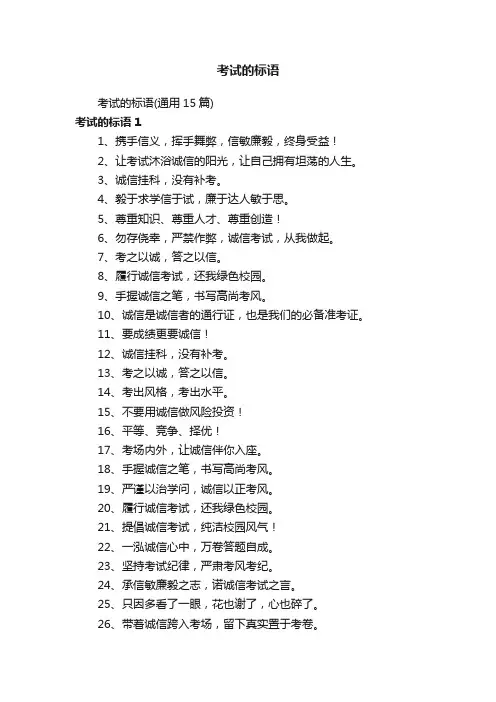 考试的标语

考试的标语(通用 15 篇)

考试的标语 1

1、携手信义，挥手舞弊，信敏廉毅，终身受益！

2、让考试沐浴诚信的阳光，让自己拥有坦荡的人生。

3、诚信挂科，没有补考。

4、毅于求学信于试，廉于达人敏于思。

5、尊重知识、尊重人才、尊重创造！

6、勿存侥幸，严禁作弊，诚信考试，从我做起。

7、考之以诚，答之以信。

8、履行诚信考试，还我绿色校园。

9、手握诚信之笔，书写高尚考风。

10、诚信是诚信者的通行证，也是我们的必备准考证。

11、要成绩更要诚信！

12、诚信挂科，没有补考。

13、考之以诚，答之以信。

14、考出风格，考出水平。

15、不要用诚信做风险投资！

16、平等、竞争、择优！

17、考场内外，让诚信伴你入座。

18、手握诚信之笔，书写高尚考风。

19、严谨以治学问，诚信以正考风。

20、履行诚信考试，还我绿色校园。

21、提倡诚信考试，纯洁校园风气！

22、一泓诚信心中，万卷答题自成。

23、坚持考试纪律，严肃考风考纪。

24、承信敏廉毅之志，诺诚信考试之言。

25、只因多看了一眼，花也谢了，心也碎了。

26、带着诚信跨入考场，留下真实置于考卷。